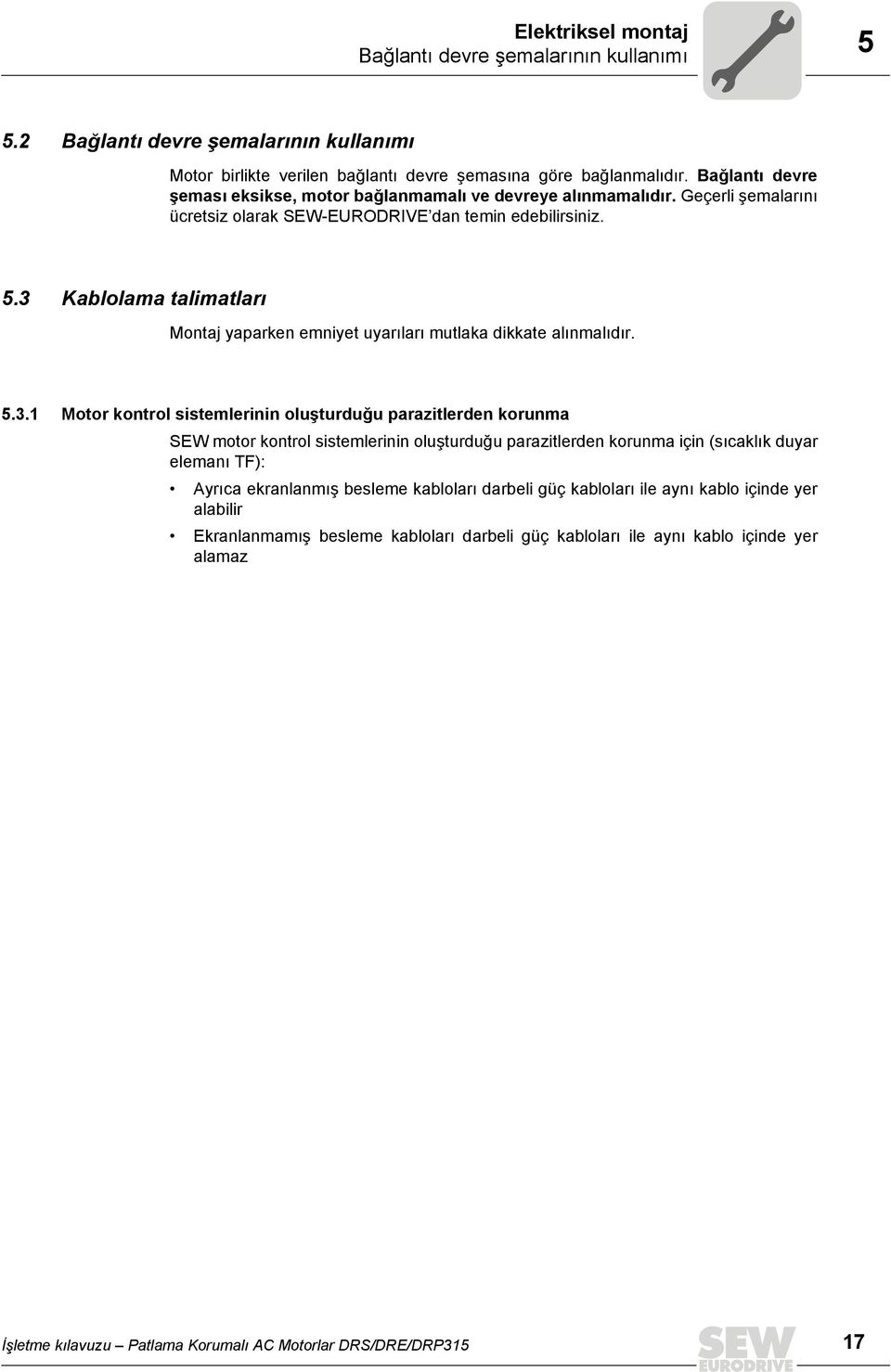 Elektriksel montaj
Bağlantı devre şemalarının kullanımı

5

5.2 Bağlantı devre şemalarının kullanımı

Motor birlikte verilen bağlantı devre şemasına göre bağlanmalıdır. Bağlantı devre şeması eksikse, motor bağlanmamalı ve devreye alınmamalıdır. Geçerli şemalarını ücretsiz olarak SEW-EURODRIVE'dan temin edebilirsiniz.

5.3 Kablolama talimatları

Montaj yaparken emniyet uyarıları mutlaka dikkate alınmalıdır.

5.3.1 Motor kontrol sistemlerinin oluşturduğu parazitlerden korunma

SEW motor kontrol sistemlerinin oluşturduğu parazitlerden korunma için (sıcaklık duyar elemanı TF):

• Ayrıca ekranlanmış besleme kabloları darbeli güç kabloları ile aynı kablo içinde yer alabilir

• Ekranlanmamış besleme kabloları darbeli güç kabloları ile aynı kablo içinde yer alamaz

İşletme kılavuzu – Patlama Korumalı AC Motorlar DRS/DRE/DRP315

SEW EURODRIVE

17